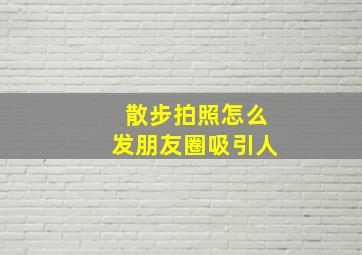 散步拍照怎么
发朋友圈吸引人